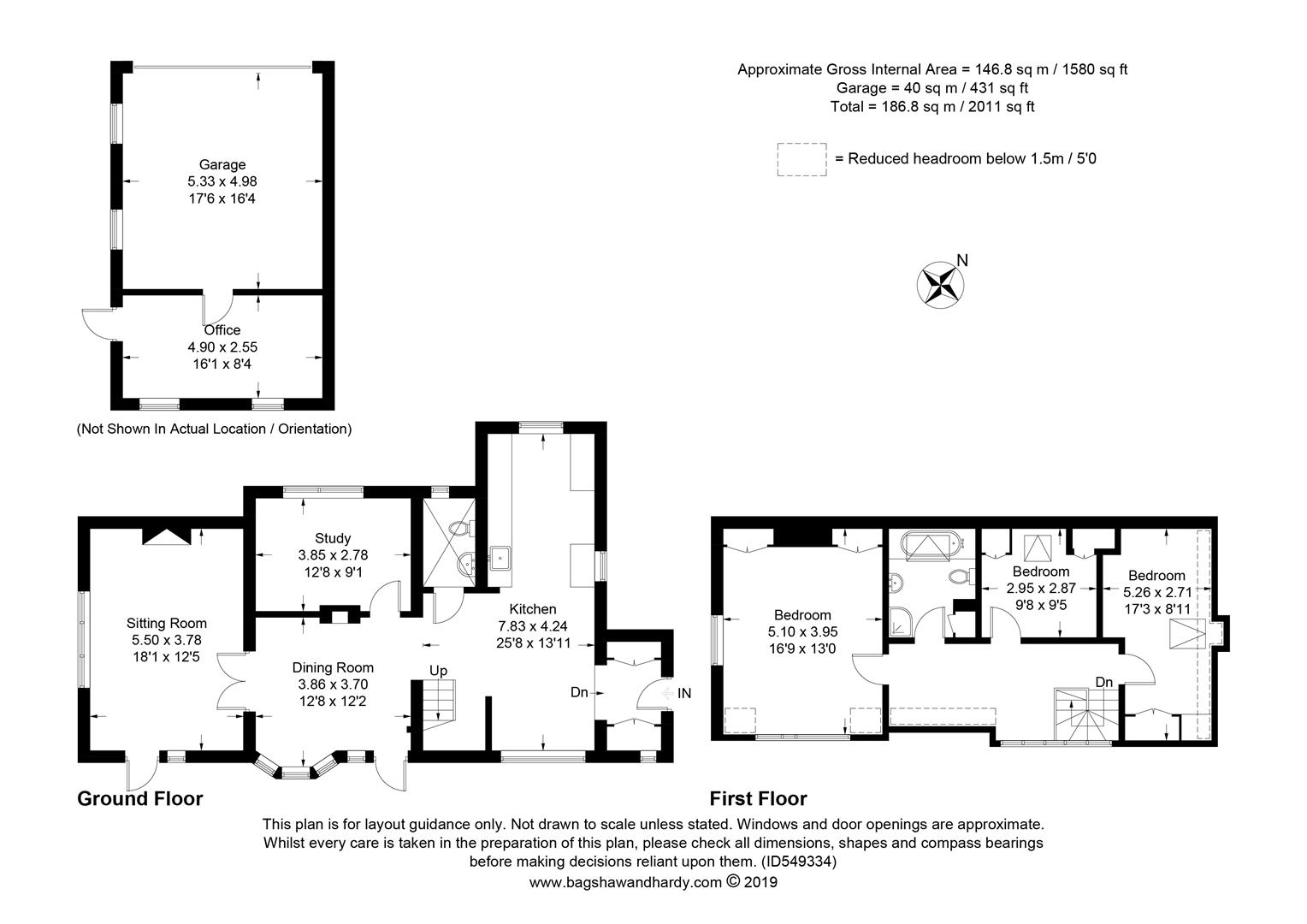 Approximate Gross Internal Area = 146.8 sq m / 1580 sq ft
Garage = 40 sq m / 431 sq ft
Total = 186.8 sq m / 2011 sq ft

= Reduced headroom below 1.5m / 5'0

N

Garage
5.33 x 4.98
17'6 x 16'4

Office
4.90 x 2.55
16'1 x 8'4

(Not Shown In Actual Location / Orientation)

Study
3.85 x 2.78
12'8 x 9'1

Sitting Room
5.50 x 3.78
18'1 x 12'5

Dining Room
3.86 x 3.70
12'8 x 12'2

Up

Kitchen
7.83 x 4.24
25'8 x 13'11

Dn

IN

Bedroom
5.10 x 3.95
16'9 x 13'0

Bedroom
2.95 x 2.87
9'8 x 9'5

Bedroom
5.26 x 2.71
17'3 x 8'11

Dn

Ground Floor

First Floor

This plan is for layout guidance only. Not drawn to scale unless stated. Windows and door openings are approximate. Whilst every care is taken in the preparation of this plan, please check all dimensions, shapes and compass bearings before making decisions reliant upon them. (ID549334)
www.bagshawandhardy.com © 2019